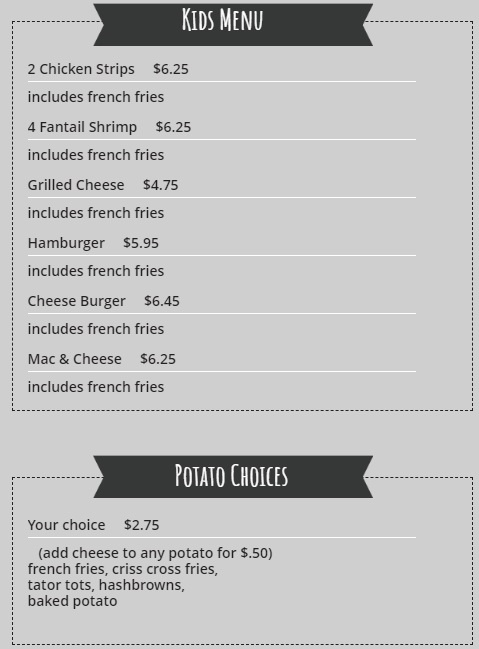 Kids Menu

2 Chicken Strips $6.25

includes french fries

4 Fantail Shrimp $6.25

includes french fries

Grilled Cheese $4.75

includes french fries

Hamburger $5.95

includes french fries

Cheese Burger $6.45

includes french fries

Mac & Cheese $6.25

includes french fries

Potato Choices

Your choice $2.75

(add cheese to any potato for $.50)
french fries, criss cross fries,
tator tots, hashbrowns,
baked potato